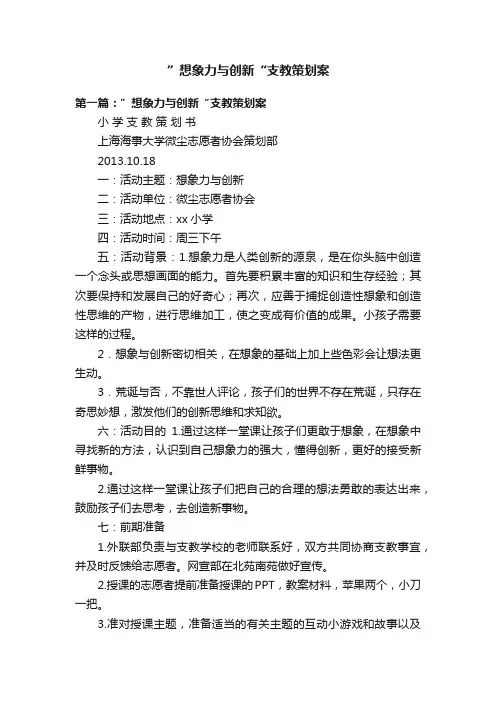 ”想象力与创新“支教策划案

第一篇：”想象力与创新“支教策划案

小 学 支 教 策 划 书

上海海事大学微尘志愿者协会策划部

2013.10.18

一：活动主题：想象力与创新

二：活动单位：微尘志愿者协会

三：活动地点：xx 小学

四：活动时间：周三下午

五：活动背景：1.想象力是人类创新的源泉，是在你头脑中创造一个念头或思想画面的能力。首先要积累丰富的知识和生存经验；其次要保持和发展自己的好奇心；再次，应善于捕捉创造性想象和创造性思维的产物，进行思维加工，使之变成有价值的成果。小孩子需要这样的过程。

2．想象与创新密切相关，在想象的基础上加上些色彩会让想法更生动。

3．荒诞与否，不靠世人评论，孩子们的世界不存在荒诞，只存在奇思妙想，激发他们的创新思维和求知欲。

六：活动目的 1.通过这样一堂课让孩子们更敢于想象，在想象中寻找新的方法，认识到自己想象力的强大，懂得创新，更好的接受新鲜事物。

2.通过这样一堂课让孩子们把自己的合理的想法勇敢的表达出来，鼓励孩子们去思考，去创造新事物。

七：前期准备

1.外联部负责与支教学校的老师联系好，双方共同协商支教事宜，并及时反馈给志愿者。网宣部在北苑南苑做好宣传。

2.授课的志愿者提前准备授课的PPT，教案材料，苹果两个，小刀一把。

3.准对授课主题，准备适当的有关主题的互动小游戏和故事以及